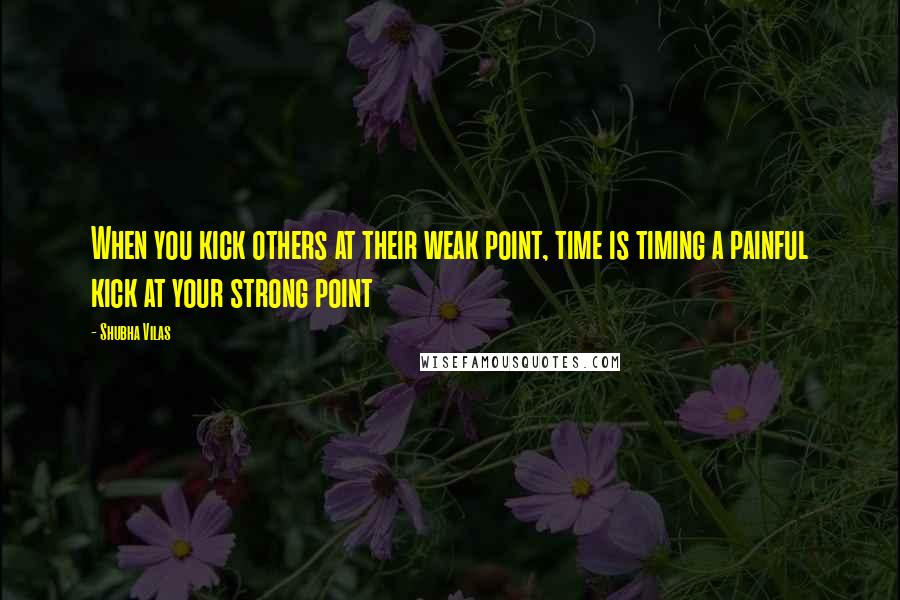 When you kick others at their weak point, time is timing a painful kick at your strong point

- Shubha Vilas

WISEFAMOUSQUOTES.COM